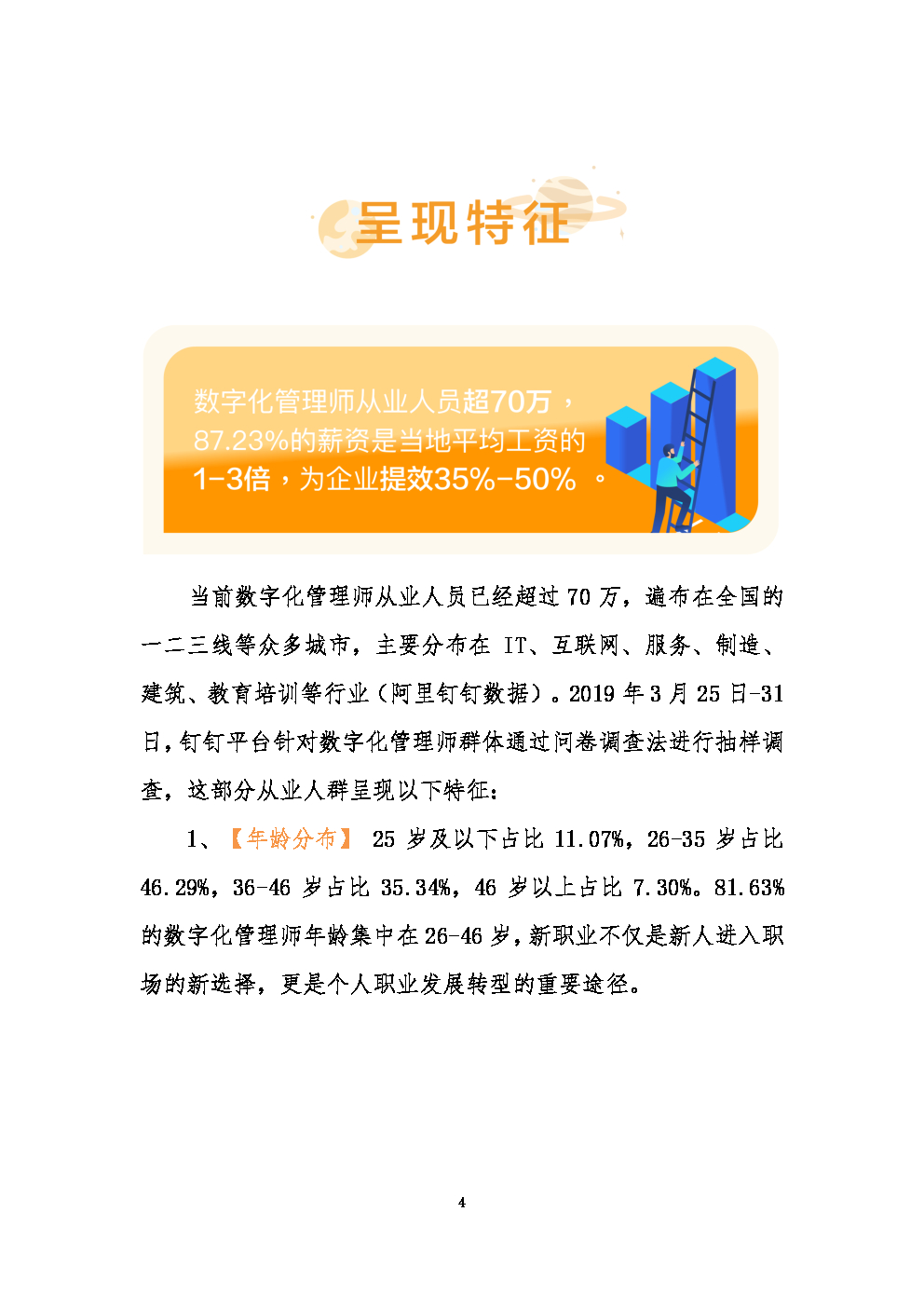 呈现特征

数字化管理师从业人员超70万，87.23%的薪资是当地平均工资的1-3倍，为企业提效35%-50%。

当前数字化管理师从业人员已经超过70万，遍布在全国的一二三线等众多城市，主要分布在IT、互联网、服务、制造、建筑、教育培训等行业（阿里钉钉数据）。2019年3月25日-31日，钉钉平台针对数字化管理师群体通过问卷调查法进行抽样调查，这部分从业人群呈现以下特征：

1、【年龄分布】25岁及以下占比11.07%，26-35岁占比46.29%，36-46岁占比35.34%，46岁以上占比7.30%。81.63%的数字化管理师年龄集中在26-46岁，新职业不仅是新人进入职场的新选择，更是个人职业发展转型的重要途径。

4